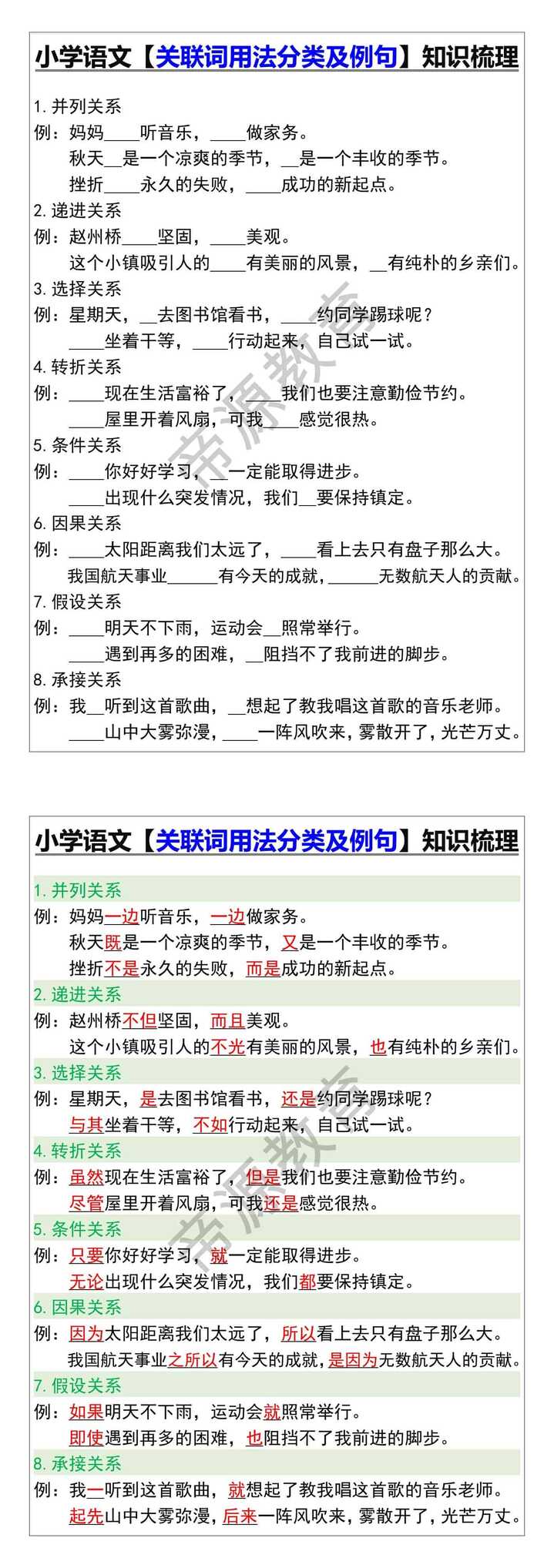 小学语文【关联词用法分类及例句】知识梳理

1. 并列关系
例：妈妈____听音乐，____做家务。
秋天__是一个凉爽的季节，__是一个丰收的季节。
挫折____永久的失败，____成功的新起点。
2. 递进关系
例：赵州桥____坚固，____美观。
这个小镇吸引人的____有美丽的风景，__有纯朴的乡亲们。
3. 选择关系
例：星期天，__去图书馆看书，____约同学踢球呢？
____坐着干等，____行动起来，自己试一试。
4. 转折关系
例：____现在生活富裕了，____我们也要注意勤俭节约。
____屋里开着风扇，可我____感觉很热。
5. 条件关系
例：____你好好学习，__一定能取得进步。
____出现什么突发情况，我们__要保持镇定。
6. 因果关系
例：____太阳距离我们太远了，____看上去只有盘子那么大。
我国航天事业______有今天的成就，______无数航天人的贡献。
7. 假设关系
例：____明天不下雨，运动会__照常举行。
____遇到再多的困难，__阻挡不了我前进的脚步。
8. 承接关系
例：我__听到这首歌曲，__想起了教我唱这首歌的音乐老师。
____山中大雾弥漫，____一阵风吹来，雾散开了，光芒万丈。

帝源教育

小学语文【关联词用法分类及例句】知识梳理

1. 并列关系
例：妈妈一边听音乐，一边做家务。
秋天既是一个凉爽的季节，又是一个丰收的季节。
挫折不是永久的失败，而是成功的新起点。
2. 递进关系
例：赵州桥不但坚固，而且美观。
这个小镇吸引人的不光有美丽的风景，也有纯朴的乡亲们。
3. 选择关系
例：星期天，是去图书馆看书，还是约同学踢球呢？
与其坐着干等，不如行动起来，自己试一试。
4. 转折关系
例：虽然现在生活富裕了，但是我们也要注意勤俭节约。
尽管屋里开着风扇，可我还是感觉很热。
5. 条件关系
例：只要你好好学习，就一定能取得进步。
无论出现什么突发情况，我们都要保持镇定。
6. 因果关系
例：因为太阳距离我们太远了，所以看上去只有盘子那么大。
我国航天事业之所以有今天的成就，是因为无数航天人的贡献。
7. 假设关系
例：如果明天不下雨，运动会就照常举行。
即使遇到再多的困难，也阻挡不了我前进的脚步。
8. 承接关系
例：我一听到这首歌曲，就想起了教我唱这首歌的音乐老师。
起先山中大雾弥漫，后来一阵风吹来，雾散开了，光芒万丈。

帝源教育